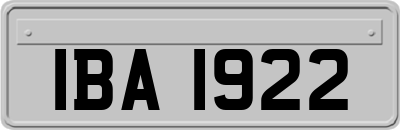 IBA 1922